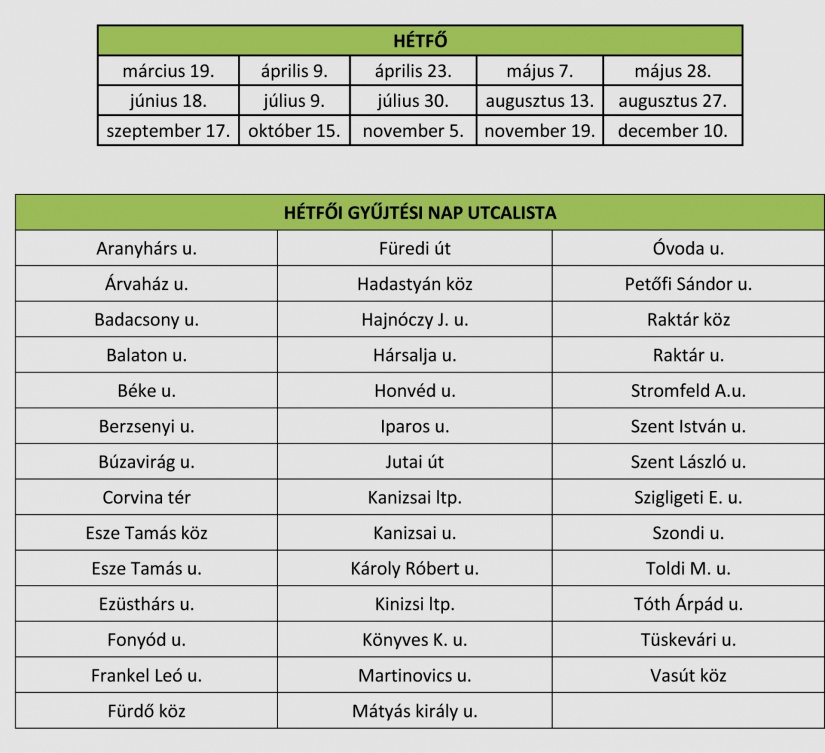 | HÉTFŐ | | | | |
|---|---|---|---|---|
| március 19. | április 9. | április 23. | május 7. | május 28. |
| június 18. | július 9. | július 30. | augusztus 13. | augusztus 27. |
| szeptember 17. | október 15. | november 5. | november 19. | december 10. |

| HÉTFŐI GYŰJTÉSI NAP UTCALISTA | | |
|---|---|---|
| Aranyhárs u. | Füredi út | Óvoda u. |
| Árvaház u. | Hadastyán köz | Petőfi Sándor u. |
| Badacsony u. | Hajnóczy J. u. | Raktár köz |
| Balaton u. | Hársalja u. | Raktár u. |
| Béke u. | Honvéd u. | Stromfeld A.u. |
| Berzsenyi u. | Iparos u. | Szent István u. |
| Búzavirág u. | Jutai út | Szent László u. |
| Corvina tér | Kanizsai ltp. | Szigligeti E. u. |
| Esze Tamás köz | Kanizsai u. | Szondi u. |
| Esze Tamás u. | Károly Róbert u. | Toldi M. u. |
| Ezüsthárs u. | Kinizsi ltp. | Tóth Árpád u. |
| Fonyód u. | Könyves K. u. | Tüskevári u. |
| Frankel Leó u. | Martinovics u. | Vasút köz |
| Fürdő köz | Mátyás király u. | |